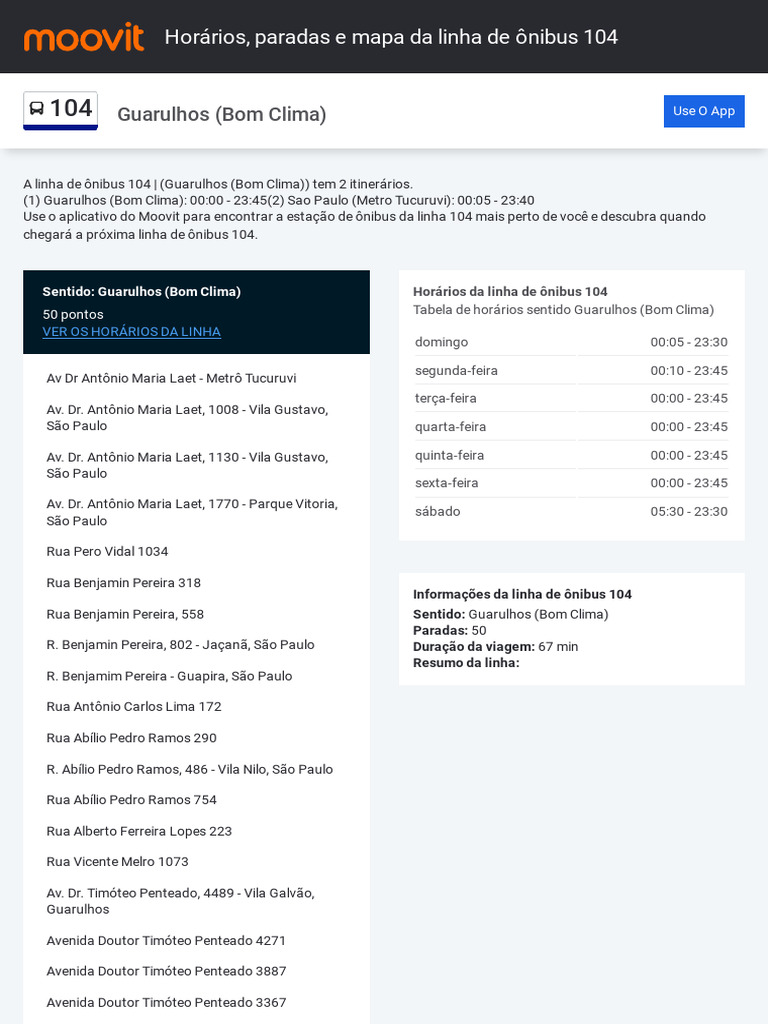 moovit Horários, paradas e mapa da linha de ônibus 104

104 Guarulhos (Bom Clima)

Use O App

A linha de ônibus 104 | (Guarulhos (Bom Clima)) tem 2 itinerários.
(1) Guarulhos (Bom Clima): 00:00 - 23:45(2) Sao Paulo (Metro Tucuruvi): 00:05 - 23:40
Use o aplicativo do Moovit para encontrar a estação de ônibus da linha 104 mais perto de você e descubra quando chegará a próxima linha de ônibus 104.

Sentido: Guarulhos (Bom Clima)
50 pontos
VER OS HORÁRIOS DA LINHA

Av Dr Antônio Maria Laet - Metrô Tucuruvi

Av. Dr. Antônio Maria Laet, 1008 - Vila Gustavo, São Paulo

Av. Dr. Antônio Maria Laet, 1130 - Vila Gustavo, São Paulo

Av. Dr. Antônio Maria Laet, 1770 - Parque Vitoria, São Paulo

Rua Pero Vidal 1034

Rua Benjamin Pereira 318

Rua Benjamin Pereira, 558

R. Benjamin Pereira, 802 - Jaçanã, São Paulo

R. Benjamim Pereira - Guapira, São Paulo

Rua Antônio Carlos Lima 172

Rua Abílio Pedro Ramos 290

R. Abílio Pedro Ramos, 486 - Vila Nilo, São Paulo

Rua Abílio Pedro Ramos 754

Rua Alberto Ferreira Lopes 223

Rua Vicente Melro 1073

Av. Dr. Timóteo Penteado, 4489 - Vila Galvão, Guarulhos

Avenida Doutor Timóteo Penteado 4271

Avenida Doutor Timóteo Penteado 3887

Avenida Doutor Timóteo Penteado 3367

Horários da linha de ônibus 104
Tabela de horários sentido Guarulhos (Bom Clima)

| domingo | 00:05 - 23:30 |
|---|---|
| segunda-feira | 00:10 - 23:45 |
| terça-feira | 00:00 - 23:45 |
| quarta-feira | 00:00 - 23:45 |
| quinta-feira | 00:00 - 23:45 |
| sexta-feira | 00:00 - 23:45 |
| sábado | 05:30 - 23:30 |

Informações da linha de ônibus 104
Sentido: Guarulhos (Bom Clima)
Paradas: 50
Duração da viagem: 67 min
Resumo da linha: